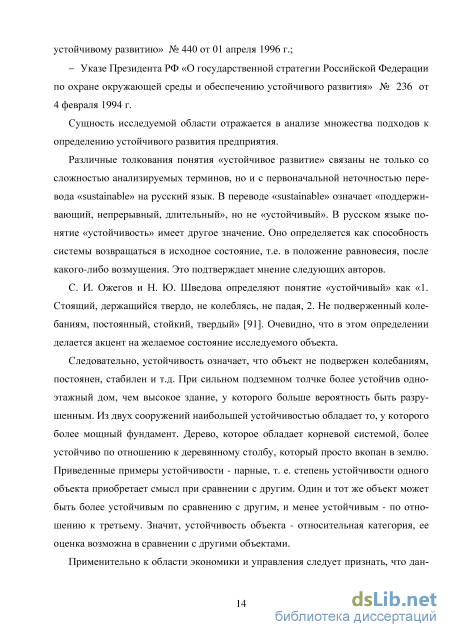 устойчивому развитию» № 440 от 01 апреля 1996 г.;

– Указе Президента РФ «О государственной стратегии Российской Федерации по охране окружающей среды и обеспечению устойчивого развития» № 236 от 4 февраля 1994 г.

Сущность исследуемой области отражается в анализе множества подходов к определению устойчивого развития предприятия.

Различные толкования понятия «устойчивое развитие» связаны не только со сложностью анализируемых терминов, но и с первоначальной неточностью перевода «sustainable» на русский язык. В переводе «sustainable» означает «поддерживающий, непрерывный, длительный», но не «устойчивый». В русском языке понятие «устойчивость» имеет другое значение. Оно определяется как способность системы возвращаться в исходное состояние, т.е. в положение равновесия, после какого-либо возмущения. Это подтверждает мнение следующих авторов.

С. И. Ожегов и Н. Ю. Шведова определяют понятие «устойчивый» как «1. Стоящий, держащийся твердо, не колеблясь, не падая, 2. Не подверженный колебаниям, постоянный, стойкий, твердый» [91]. Очевидно, что в этом определении делается акцент на желаемое состояние исследуемого объекта.

Следовательно, устойчивость означает, что объект не подвержен колебаниям, постоянен, стабилен и т.д. При сильном подземном толчке более устойчив одноэтажный дом, чем высокое здание, у которого больше вероятность быть разрушенным. Из двух сооружений наибольшей устойчивостью обладает то, у которого более мощный фундамент. Дерево, которое обладает корневой системой, более устойчиво по отношению к деревянному столбу, который просто вкопан в землю. Приведенные примеры устойчивости - парные, т. е. степень устойчивости одного объекта приобретает смысл при сравнении с другим. Один и тот же объект может быть более устойчивым по сравнению с другим, и менее устойчивым - по отношению к третьему. Значит, устойчивость объекта - относительная категория, ее оценка возможна в сравнении с другими объектами.

Применительно к области экономики и управления следует признать, что дан-

14

dsLib.net
библиотека диссертаций